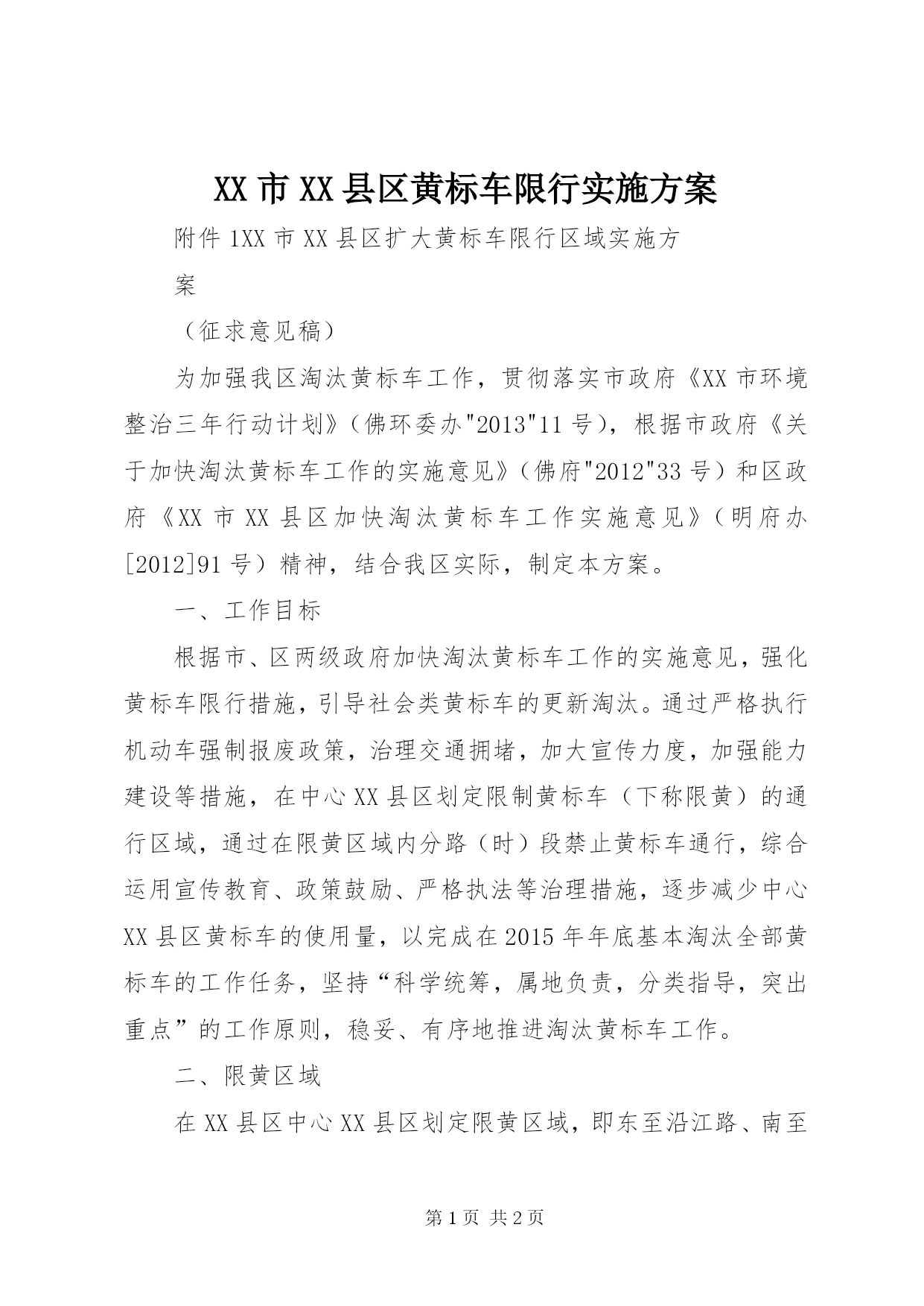 XX 市 XX 县区黄标车限行实施方案

附件 1XX 市 XX 县区扩大黄标车限行区域实施方案

（征求意见稿）

为加强我区淘汰黄标车工作，贯彻落实市政府《XX 市环境整治三年行动计划》（佛环委办"2013"11 号），根据市政府《关于加快淘汰黄标车工作的实施意见》（佛府"2012"33 号）和区政府《XX 市 XX 县区加快淘汰黄标车工作实施意见》（明府办[2012]91 号）精神，结合我区实际，制定本方案。

一、工作目标

根据市、区两级政府加快淘汰黄标车工作的实施意见，强化黄标车限行措施，引导社会类黄标车的更新淘汰。通过严格执行机动车强制报废政策，治理交通拥堵，加大宣传力度，加强能力建设等措施，在中心 XX 县区划定限制黄标车（下称限黄）的通行区域，通过在限黄区域内分路（时）段禁止黄标车通行，综合运用宣传教育、政策鼓励、严格执法等治理措施，逐步减少中心 XX 县区黄标车的使用量，以完成在 2015 年年底基本淘汰全部黄标车的工作任务，坚持“科学统筹，属地负责，分类指导，突出重点”的工作原则，稳妥、有序地推进淘汰黄标车工作。

二、限黄区域

在 XX 县区中心 XX 县区划定限黄区域，即东至沿江路、南至

第 1 页 共 2 页